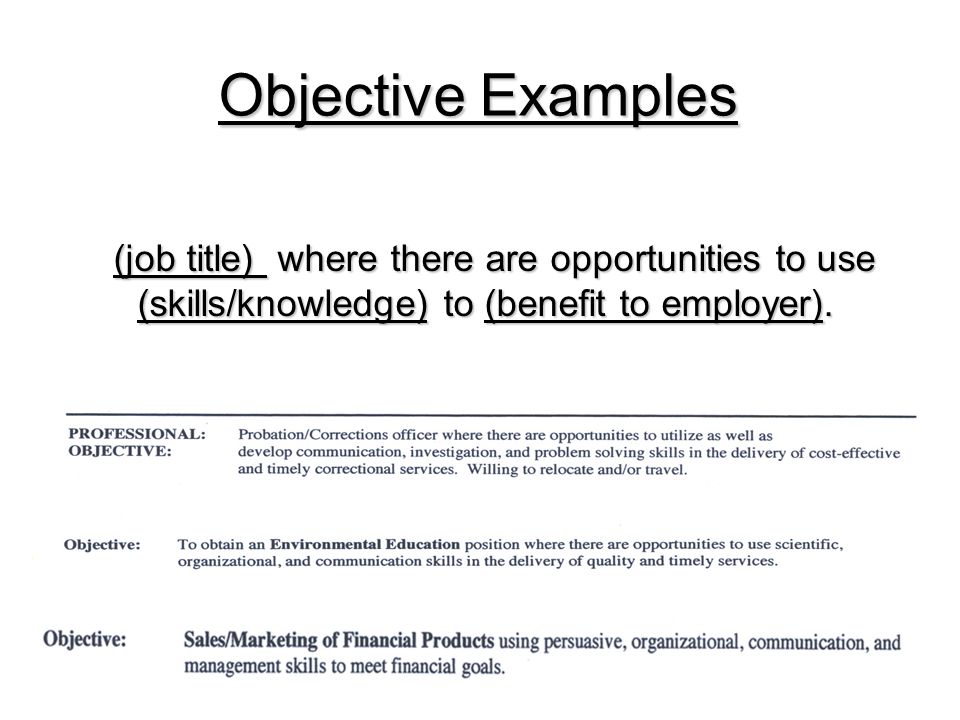 Objective Examples

(job title) where there are opportunities to use (skills/knowledge) to (benefit to employer).

PROFESSIONAL: OBJECTIVE: Probation/Corrections officer where there are opportunities to utilize as well as develop communication, investigation, and problem solving skills in the delivery of cost-effective and timely correctional services. Willing to relocate and/or travel.

Objective: To obtain an Environmental Education position where there are opportunities to use scientific, organizational, and communication skills in the delivery of quality and timely services.

Objective: Sales/Marketing of Financial Products using persuasive, organizational, communication, and management skills to meet financial goals.